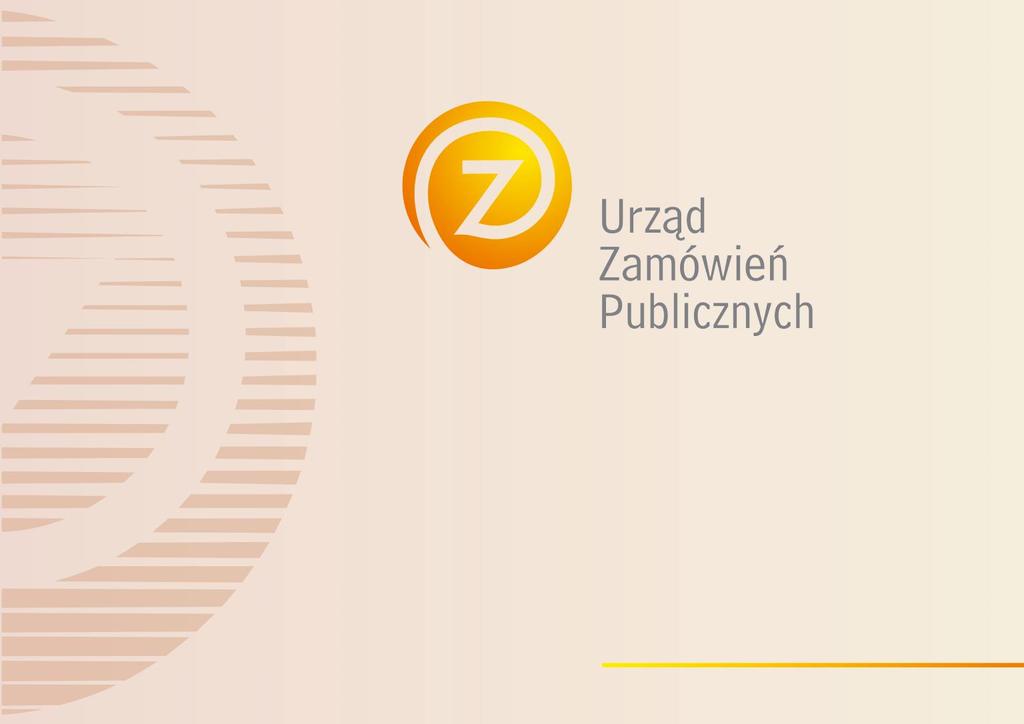 Z

Urząd
Zamówień
Publicznych